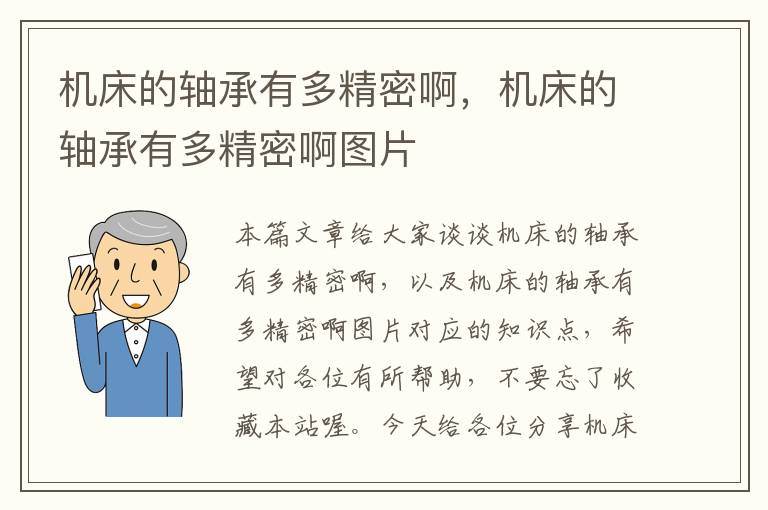 机床的轴承有多精密啊，机床的轴承有多精密啊图片

本篇文章给大家谈谈机床的轴承有多精密啊，以及机床的轴承有多精密啊图片对应的知识点，希望对各位有所帮助，不要忘了收藏本站喔。今天给各位分享机床